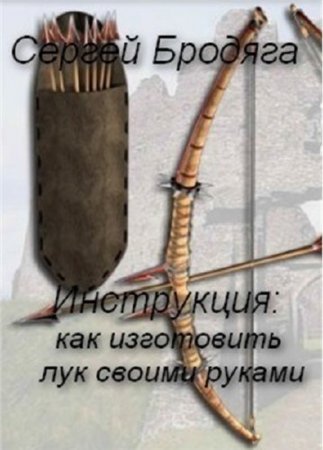 Сергей Бродяга

Инструкция:
как изготовить
лук своими руками